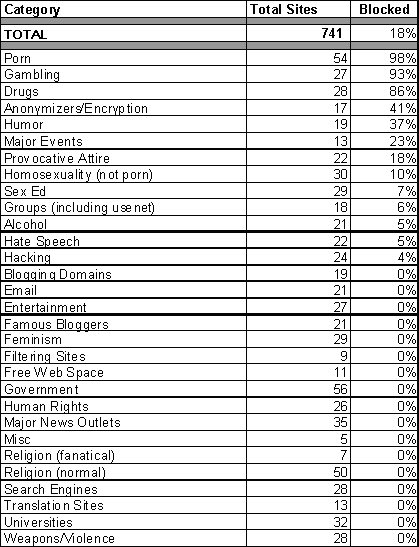 | Category | Total Sites | Blocked |
|---|---|---|
| TOTAL | 741 | 18% |
| Porn | 54 | 98% |
| Gambling | 27 | 93% |
| Drugs | 28 | 86% |
| Anonymizers/Encryption | 17 | 41% |
| Humor | 19 | 37% |
| Major Events | 13 | 23% |
| Provocative Attire | 22 | 18% |
| Homosexuality (not porn) | 30 | 10% |
| Sex Ed | 29 | 7% |
| Groups (including usenet) | 18 | 6% |
| Alcohol | 21 | 5% |
| Hate Speech | 22 | 5% |
| Hacking | 24 | 4% |
| Blogging Domains | 19 | 0% |
| Email | 21 | 0% |
| Entertainment | 27 | 0% |
| Famous Bloggers | 21 | 0% |
| Feminism | 29 | 0% |
| Filtering Sites | 9 | 0% |
| Free Web Space | 11 | 0% |
| Government | 56 | 0% |
| Human Rights | 26 | 0% |
| Major News Outlets | 35 | 0% |
| Misc | 5 | 0% |
| Religion (fanatical) | 7 | 0% |
| Religion (normal) | 50 | 0% |
| Search Engines | 28 | 0% |
| Translation Sites | 13 | 0% |
| Universities | 32 | 0% |
| Weapons/Violence | 28 | 0% |